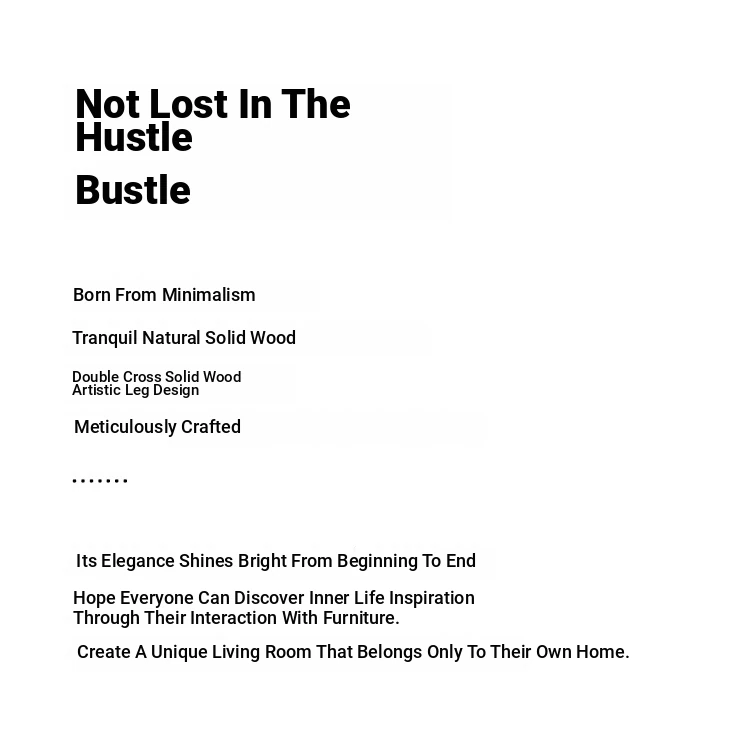 Not Lost In The Hustle
Bustle

Born From Minimalism

Tranquil Natural Solid Wood

Double Cross Solid Wood
Artistic Leg Design

Meticulously Crafted

.......

Its Elegance Shines Bright From Beginning To End

Hope Everyone Can Discover Inner Life Inspiration Through Their Interaction With Furniture.

Create A Unique Living Room That Belongs Only To Their Own Home.